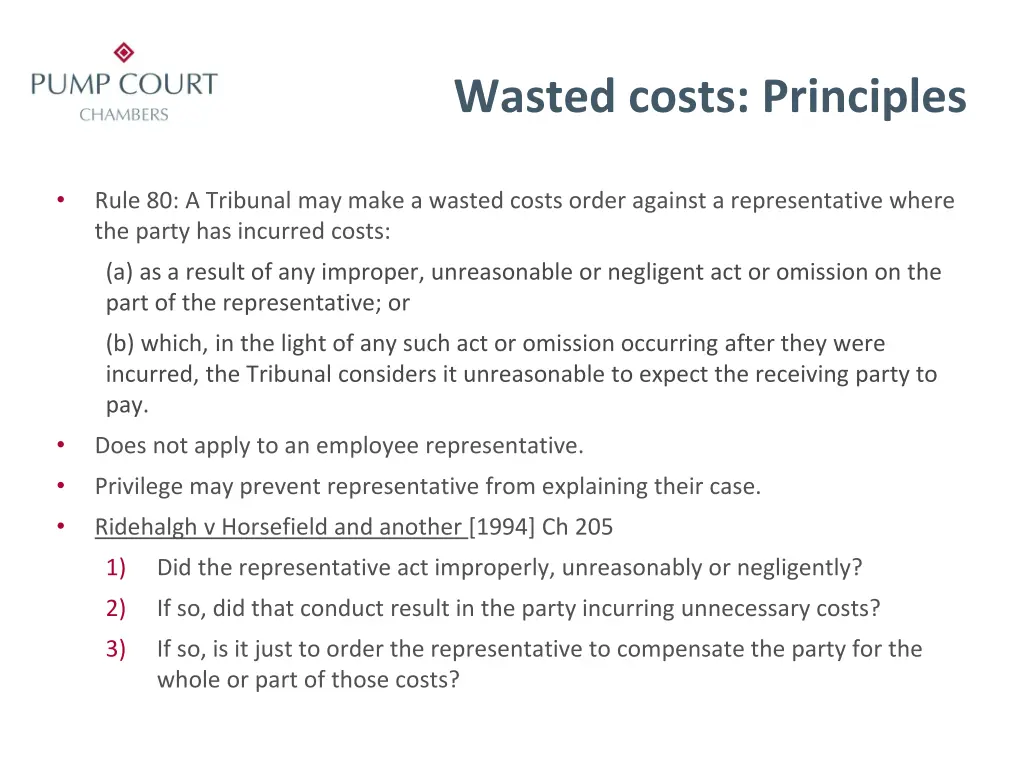 PUMP COURT
CHAMBERS

Wasted costs: Principles

• Rule 80: A Tribunal may make a wasted costs order against a representative where the party has incurred costs:

(a) as a result of any improper, unreasonable or negligent act or omission on the part of the representative; or

(b) which, in the light of any such act or omission occurring after they were incurred, the Tribunal considers it unreasonable to expect the receiving party to pay.

• Does not apply to an employee representative.

• Privilege may prevent representative from explaining their case.

• Ridehalgh v Horsefield and another [1994] Ch 205

1) Did the representative act improperly, unreasonably or negligently?

2) If so, did that conduct result in the party incurring unnecessary costs?

3) If so, is it just to order the representative to compensate the party for the whole or part of those costs?